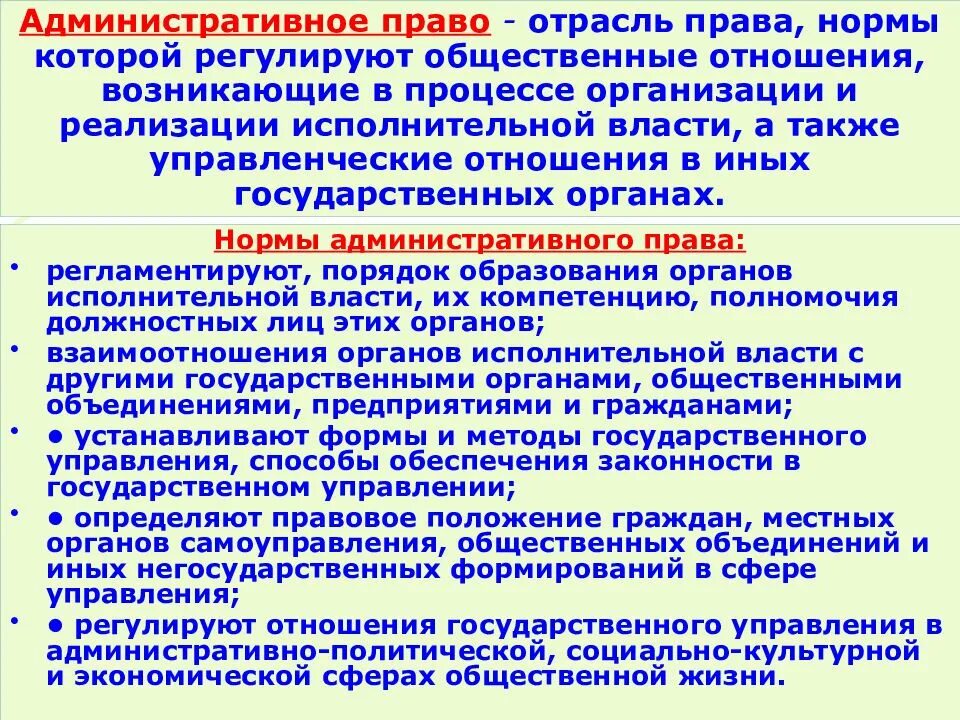 Административное право - отрасль права, нормы которой регулируют общественные отношения, возникающие в процессе организации и реализации исполнительной власти, а также управленческие отношения в иных государственных органах.

Нормы административного права:

• регламентируют, порядок образования органов исполнительной власти, их компетенцию, полномочия должностных лиц этих органов;

• взаимоотношения органов исполнительной власти с другими государственными органами, общественными объединениями, предприятиями и гражданами;

• ● устанавливают формы и методы государственного управления, способы обеспечения законности в государственном управлении;

• ● определяют правовое положение граждан, местных органов самоуправления, общественных объединений и иных негосударственных формирований в сфере управления;

• ● регулируют отношения государственного управления в административно-политической, социально-культурной и экономической сферах общественной жизни.